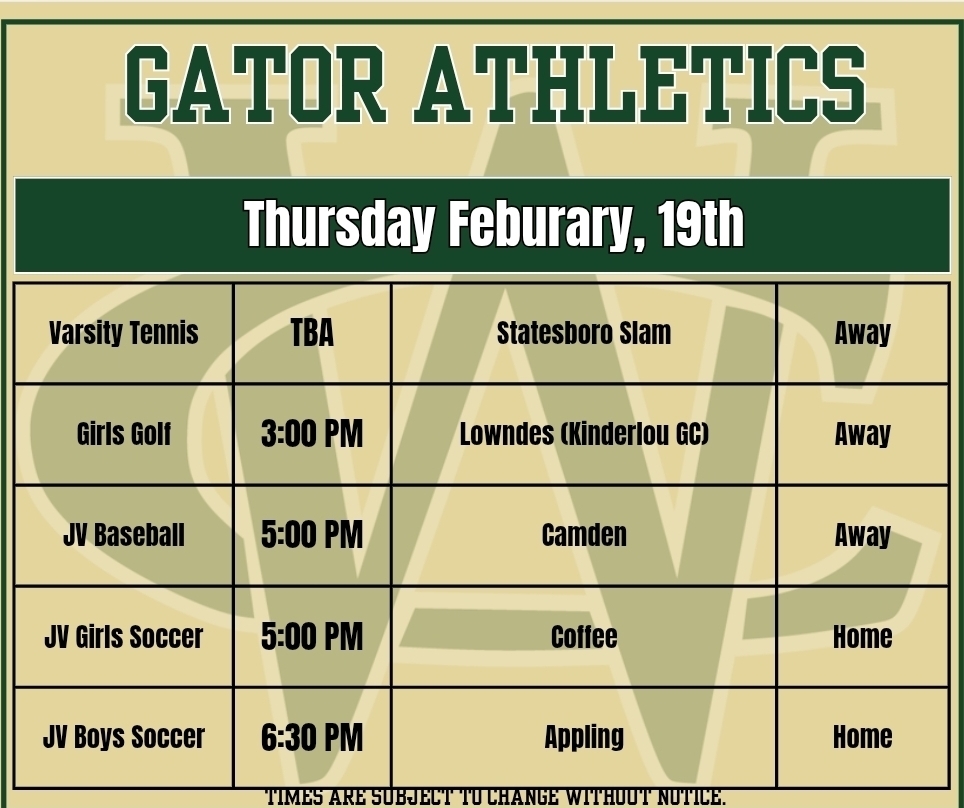 GATOR ATHLETICS

Thursday Feburary, 19th

| Varsity Tennis | TBA | Statesboro Slam | Away |
|---|---|---|---|
| Girls Golf | 3:00 PM | Lowndes (Kinderlou GC) | Away |
| JV Baseball | 5:00 PM | Camden | Away |
| JV Girls Soccer | 5:00 PM | Coffee | Home |
| JV Boys Soccer | 6:30 PM | Appling | Home |

TIMES ARE SUBJECT TO CHANGE WITHOUT NOTICE.